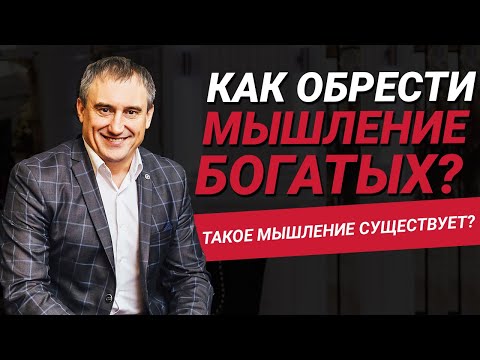 КАК ОБРЕСТИ
МЫШЛЕНИЕ
БОГАТЫХ?

ТАКОЕ МЫШЛЕНИЕ СУЩЕСТВУЕТ?